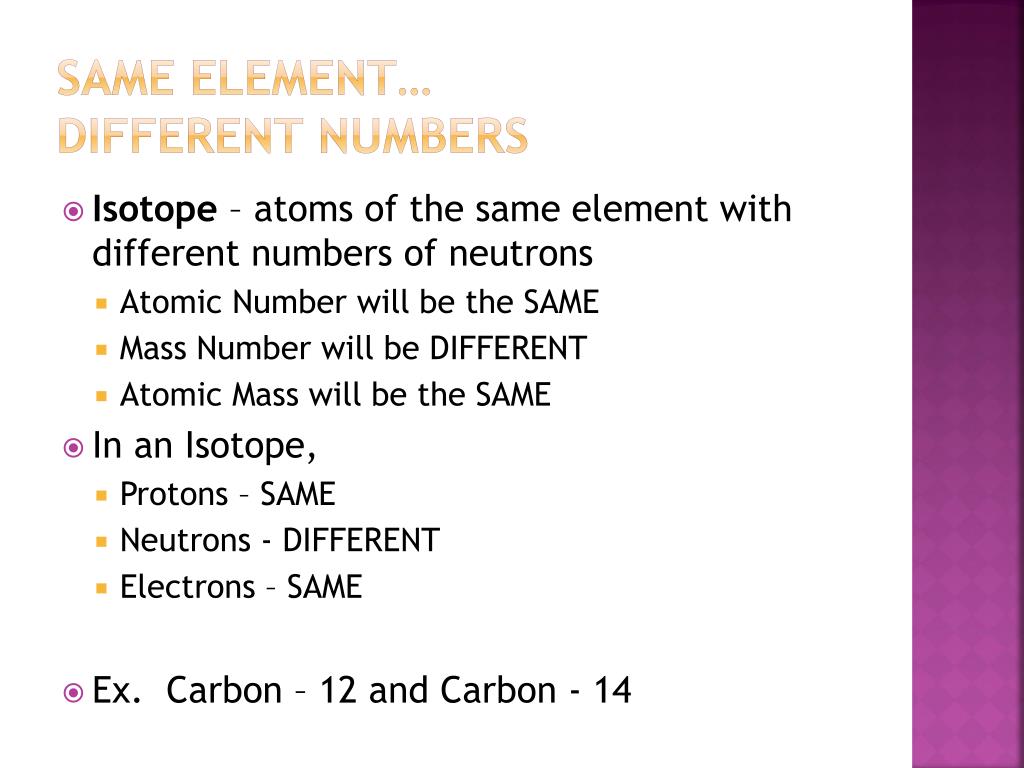 SAME ELEMENT…
DIFFERENT NUMBERS

• Isotope – atoms of the same element with different numbers of neutrons
• Atomic Number will be the SAME
• Mass Number will be DIFFERENT
• Atomic Mass will be the SAME
• In an Isotope,
• Protons – SAME
• Neutrons - DIFFERENT
• Electrons – SAME

• Ex. Carbon – 12 and Carbon - 14